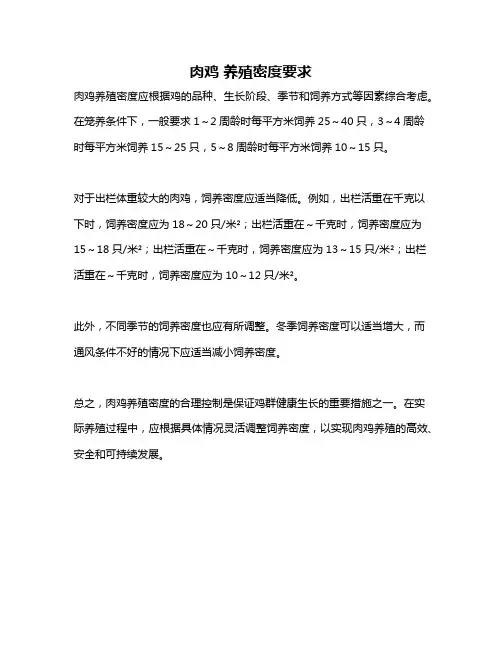 肉鸡 养殖密度要求

肉鸡养殖密度应根据鸡的品种、生长阶段、季节和饲养方式等因素综合考虑。在笼养条件下，一般要求 1～2 周龄时每平方米饲养 25～40 只，3～4 周龄时每平方米饲养 15～25 只，5～8 周龄时每平方米饲养 10～15 只。

对于出栏体重较大的肉鸡，饲养密度应适当降低。例如，出栏活重在千克以下时，饲养密度应为 18～20 只/米²；出栏活重在～千克时，饲养密度应为 15～18 只/米²；出栏活重在～千克时，饲养密度应为 13～15 只/米²；出栏活重在～千克时，饲养密度应为 10～12 只/米²。

此外，不同季节的饲养密度也应有所调整。冬季饲养密度可以适当增大，而通风条件不好的情况下应适当减小饲养密度。

总之，肉鸡养殖密度的合理控制是保证鸡群健康生长的重要措施之一。在实际养殖过程中，应根据具体情况灵活调整饲养密度，以实现肉鸡养殖的高效、安全和可持续发展。